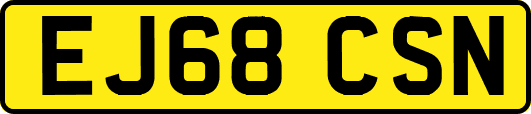 EJ68 CSN